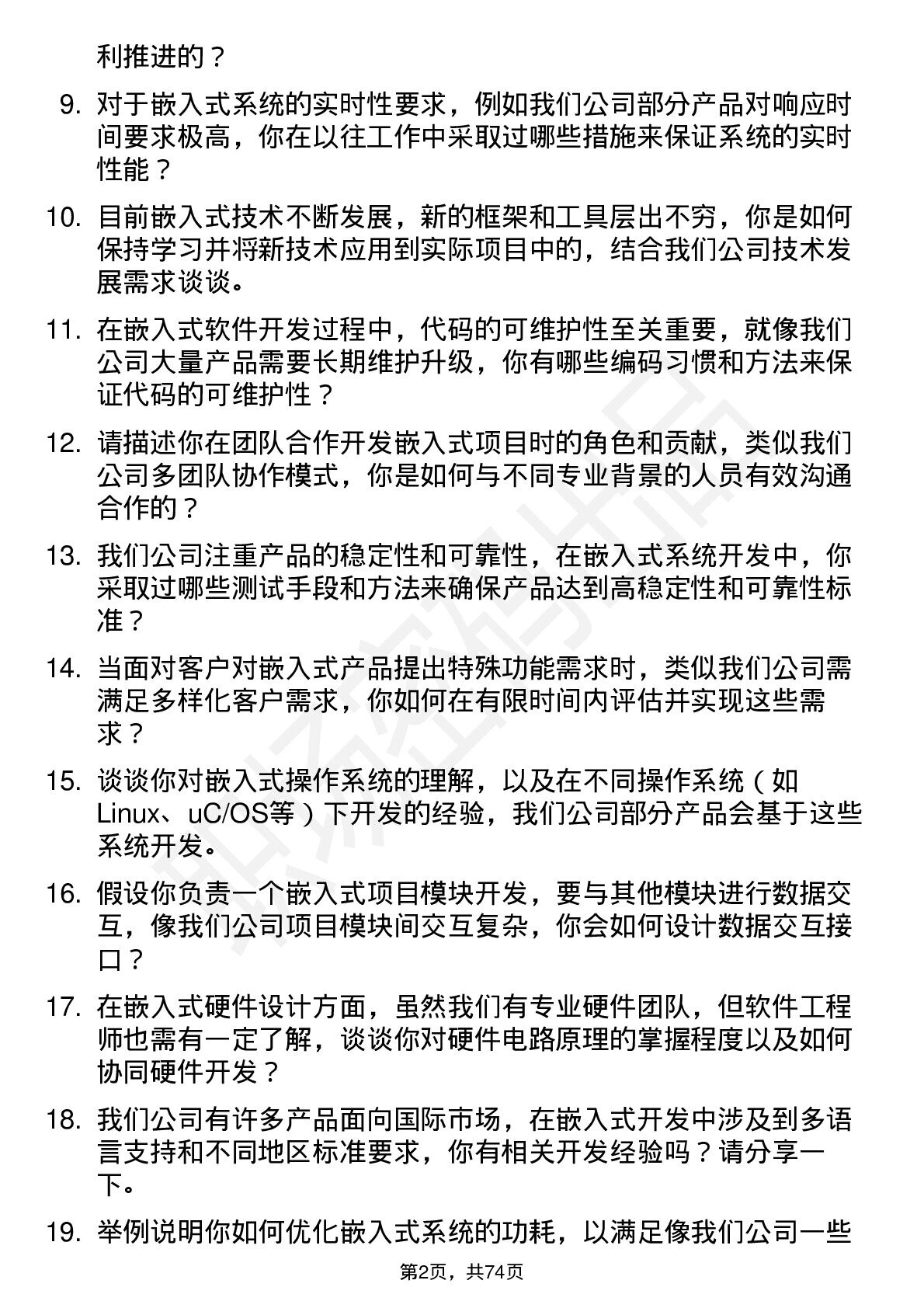 利推进的？

9. 对于嵌入式系统的实时性要求，例如我们公司部分产品对响应时间要求极高，你在以往工作中采取过哪些措施来保证系统的实时性能？

10. 目前嵌入式技术不断发展，新的框架和工具层出不穷，你是如何保持学习并将新技术应用到实际项目中的，结合我们公司技术发展需求谈谈。

11. 在嵌入式软件开发过程中，代码的可维护性至关重要，就像我们公司大量产品需要长期维护升级，你有哪些编码习惯和方法来保证代码的可维护性？

12. 请描述你在团队合作开发嵌入式项目时的角色和贡献，类似我们公司多团队协作模式，你是如何与不同专业背景的人员有效沟通合作的？

13. 我们公司注重产品的稳定性和可靠性，在嵌入式系统开发中，你采取过哪些测试手段和方法来确保产品达到高稳定性和可靠性标准？

14. 当面对客户对嵌入式产品提出特殊功能需求时，类似我们公司需满足多样化客户需求，你如何在有限时间内评估并实现这些需求？

15. 谈谈你对嵌入式操作系统的理解，以及在不同操作系统（如Linux、uC/OS等）下开发的经验，我们公司部分产品会基于这些系统开发。

16. 假设你负责一个嵌入式项目模块开发，要与其他模块进行数据交互，像我们公司项目模块间交互复杂，你会如何设计数据交互接口？

17. 在嵌入式硬件设计方面，虽然我们有专业硬件团队，但软件工程师也需有一定了解，谈谈你对硬件电路原理的掌握程度以及如何协同硬件开发？

18. 我们公司有许多产品面向国际市场，在嵌入式开发中涉及到多语言支持和不同地区标准要求，你有相关开发经验吗？请分享一下。

19. 举例说明你如何优化嵌入式系统的功耗，以满足像我们公司一些

第2页，共74页